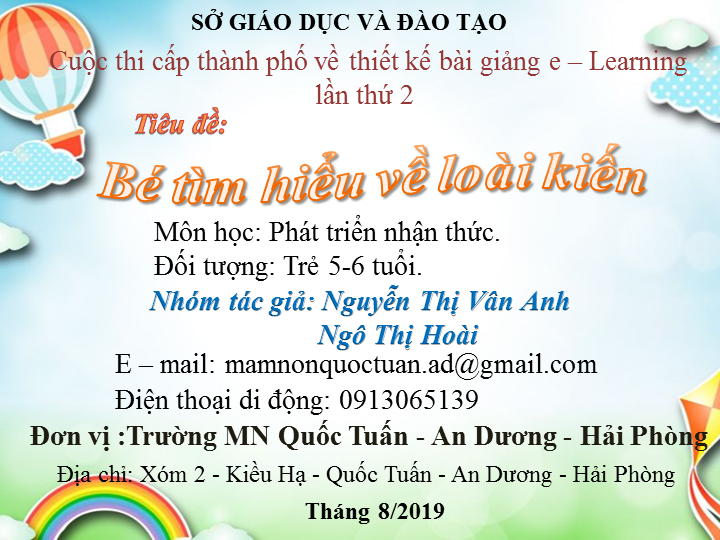 SỞ GIÁO DỤC VÀ ĐÀO TẠO

Cuộc thi cấp thành phố về thiết kế bài giảng e – Learning lần thứ 2

Tiêu đề:

Bé tìm hiểu về loài kiến

Môn học: Phát triển nhận thức.

Đối tượng: Trẻ 5-6 tuổi.

Nhóm tác giả: Nguyễn Thị Vân Anh
Ngô Thị Hoài

E – mail: mamnonquoctuan.ad@gmail.com

Điện thoại di động: 0913065139

Đơn vị :Trường MN Quốc Tuấn - An Dương - Hải Phòng

Địa chỉ: Xóm 2 - Kiều Hạ - Quốc Tuấn - An Dương - Hải Phòng

Tháng 8/2019